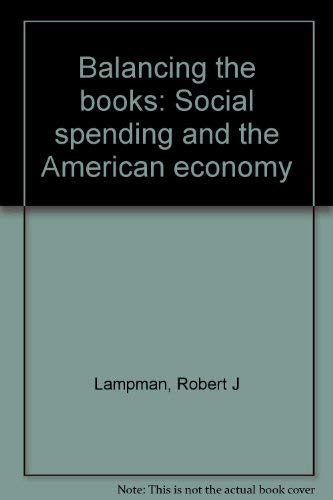 Balancing the books: Social spending and the American economy

Lampman, Robert J

Note: This is not the actual book cover